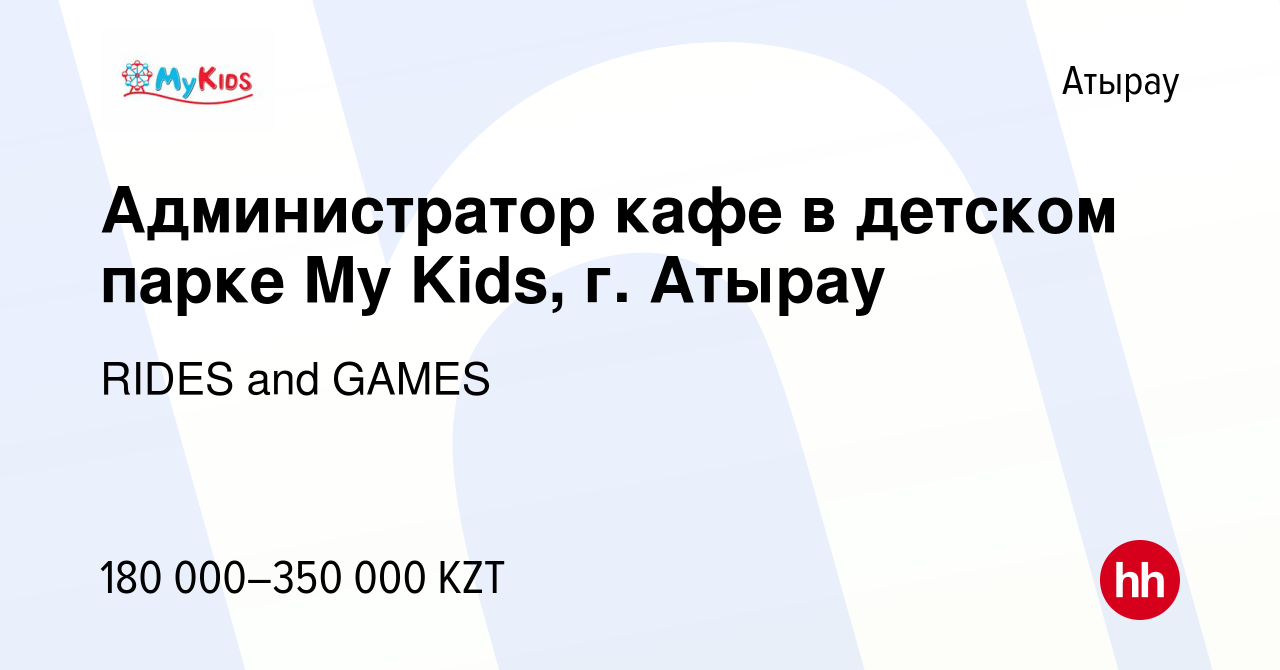 MyKids

Атырау

Администратор кафе в детском парке My Kids, г. Атырау

RIDES and GAMES

180 000–350 000 KZT

hh